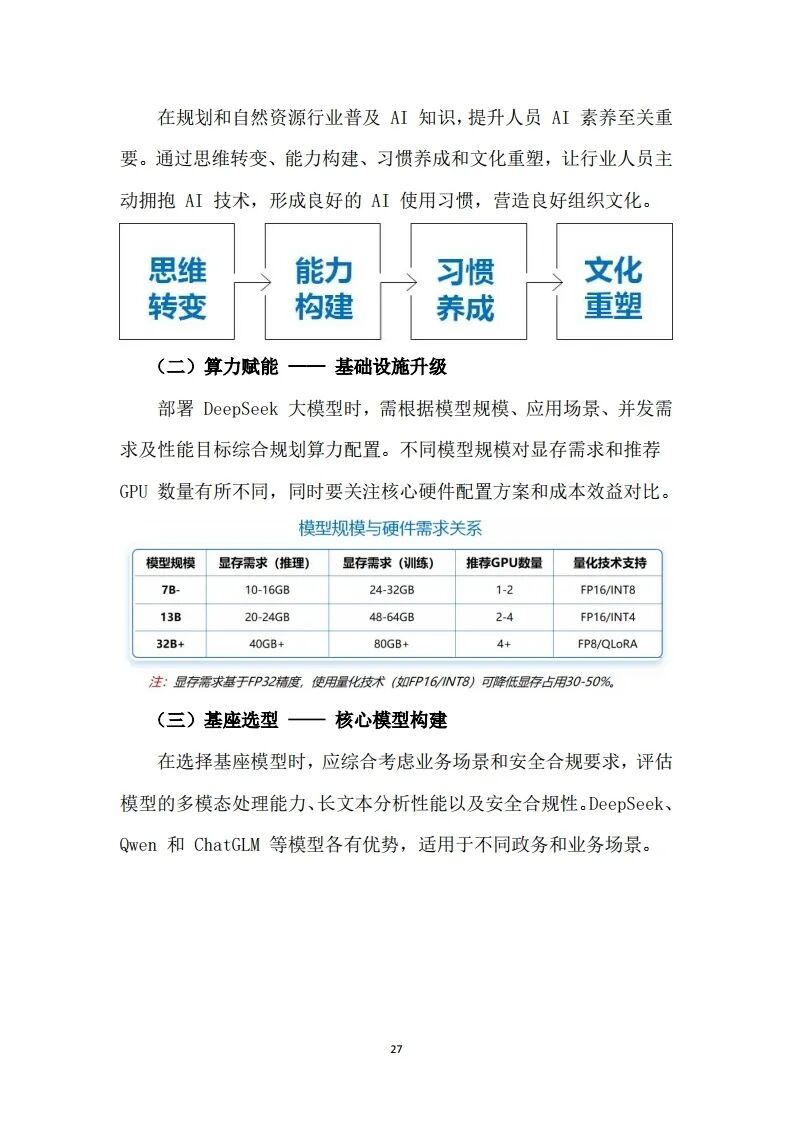 在规划和自然资源行业普及 AI 知识，提升人员 AI 素养至关重要。通过思维转变、能力构建、习惯养成和文化重塑，让行业人员主动拥抱 AI 技术，形成良好的 AI 使用习惯，营造良好组织文化。

思维转变

能力构建

习惯养成

文化重塑

（二）算力赋能 —— 基础设施升级

部署 DeepSeek 大模型时，需根据模型规模、应用场景、并发需求及性能目标综合规划算力配置。不同模型规模对显存需求和推荐 GPU 数量有所不同，同时要关注核心硬件配置方案和成本效益对比。

模型规模与硬件需求关系

| 模型规模 | 显存需求（推理） | 显存需求（训练） | 推荐GPU数量 | 量化技术支持 |
|---|---|---|---|---|
| 7B- | 10-16GB | 24-32GB | 1-2 | FP16/INT8 |
| 13B | 20-24GB | 48-64GB | 2-4 | FP16/INT4 |
| 32B+ | 40GB+ | 80GB+ | 4+ | FP8/QLoRA |

注：显存需求基于FP32精度，使用量化技术（如FP16/INT8）可降低显存占用30-50%。

（三）基座选型 —— 核心模型构建

在选择基座模型时，应综合考虑业务场景和安全合规要求，评估模型的多模态处理能力、长文本分析性能以及安全合规性。DeepSeek、Qwen 和 ChatGLM 等模型各有优势，适用于不同政务和业务场景。

27